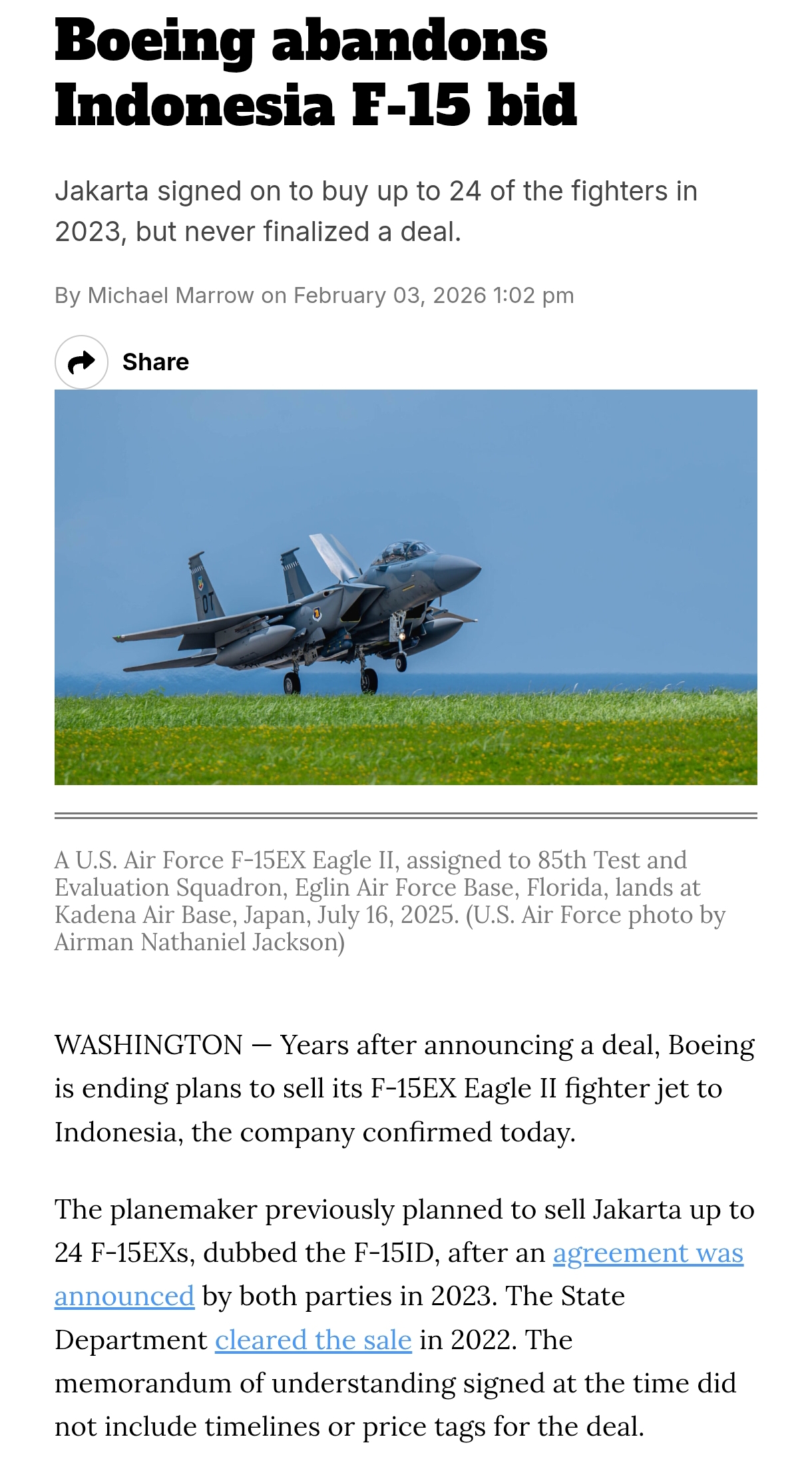 Boeing abandons Indonesia F-15 bid

Jakarta signed on to buy up to 24 of the fighters in 2023, but never finalized a deal.

By Michael Marrow on February 03, 2026 1:02 pm

Share

OT

A U.S. Air Force F-15EX Eagle II, assigned to 85th Test and Evaluation Squadron, Eglin Air Force Base, Florida, lands at Kadena Air Base, Japan, July 16, 2025. (U.S. Air Force photo by Airman Nathaniel Jackson)

WASHINGTON — Years after announcing a deal, Boeing is ending plans to sell its F-15EX Eagle II fighter jet to Indonesia, the company confirmed today.

The planemaker previously planned to sell Jakarta up to 24 F-15EXs, dubbed the F-15ID, after an agreement was announced by both parties in 2023. The State Department cleared the sale in 2022. The memorandum of understanding signed at the time did not include timelines or price tags for the deal.